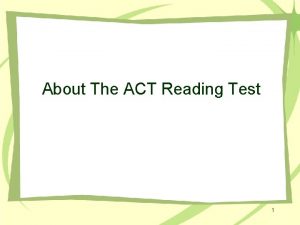 About The ACT Reading Test

1